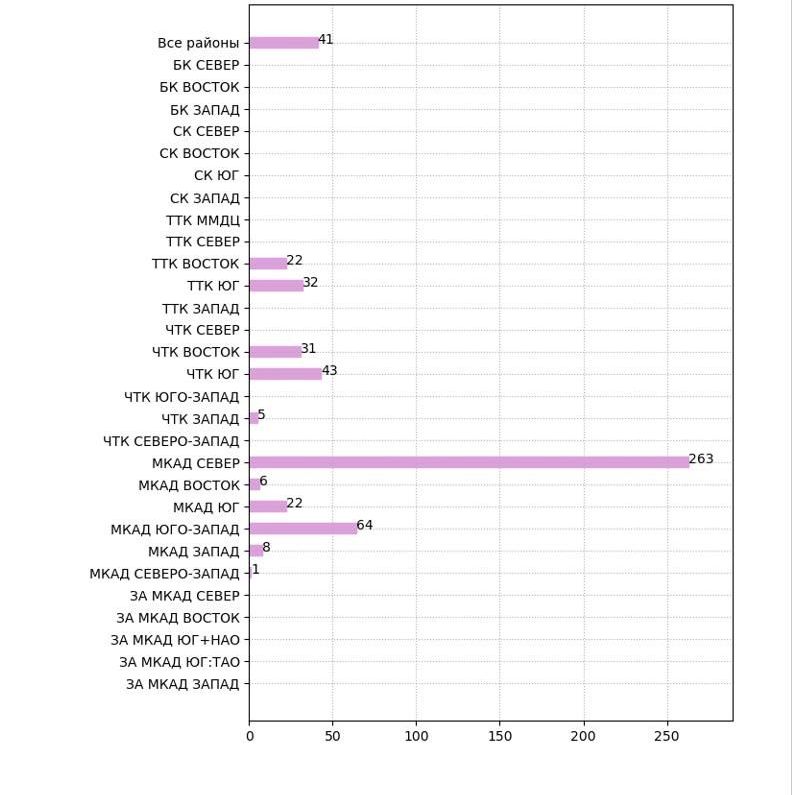 Все районы 41
БК СЕВЕР
БК ВОСТОК
БК ЗАПАД
СК СЕВЕР
СК ВОСТОК
СК ЮГ
СК ЗАПАД
ТТК ММДЦ
ТТК СЕВЕР
ТТК ВОСТОК 22
ТТК ЮГ 32
ТТК ЗАПАД
ЧТК СЕВЕР
ЧТК ВОСТОК 31
ЧТК ЮГ 43
ЧТК ЮГО-ЗАПАД
ЧТК ЗАПАД 5
ЧТК СЕВЕРО-ЗАПАД
МКАД СЕВЕР 263
МКАД ВОСТОК 6
МКАД ЮГ 22
МКАД ЮГО-ЗАПАД 64
МКАД ЗАПАД 8
МКАД СЕВЕРО-ЗАПАД 1
ЗА МКАД СЕВЕР
ЗА МКАД ВОСТОК
ЗА МКАД ЮГ+НАО
ЗА МКАД ЮГ:ТАО
ЗА МКАД ЗАПАД

0 50 100 150 200 250